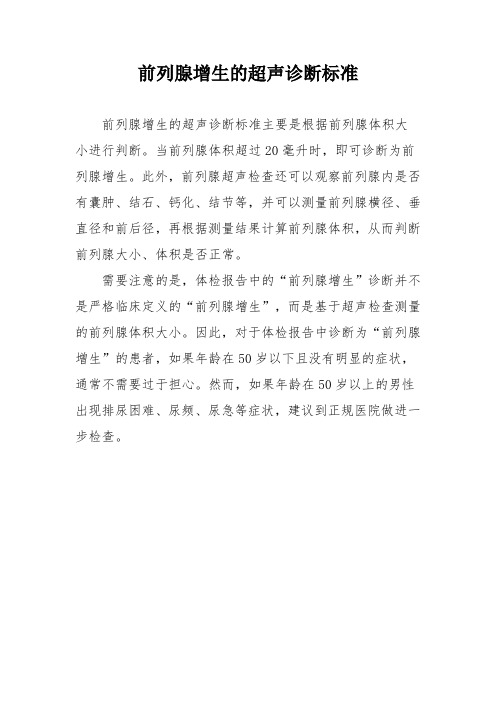 前列腺增生的超声诊断标准

前列腺增生的超声诊断标准主要是根据前列腺体积大小进行判断。当前列腺体积超过20毫升时，即可诊断为前列腺增生。此外，前列腺超声检查还可以观察前列腺内是否有囊肿、结石、钙化、结节等，并可以测量前列腺横径、垂直径和前后径，再根据测量结果计算前列腺体积，从而判断前列腺大小、体积是否正常。

需要注意的是，体检报告中的“前列腺增生”诊断并不是严格临床定义的“前列腺增生”，而是基于超声检查测量的前列腺体积大小。因此，对于体检报告中诊断为“前列腺增生”的患者，如果年龄在50岁以下且没有明显的症状，通常不需要过于担心。然而，如果年龄在50岁以上的男性出现排尿困难、尿频、尿急等症状，建议到正规医院做进一步检查。